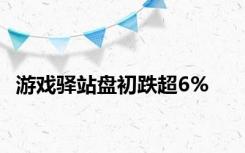 游戏驿站盘初跌超6%